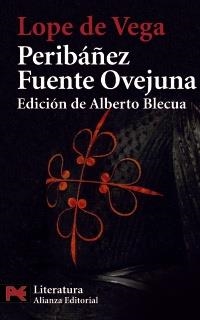 Lope de Vega
Peribáñez
Fuente Ovejuna
Edición de Alberto Blecua

Literatura
Alianza Editorial